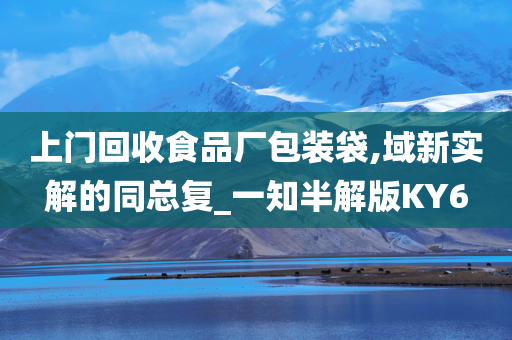 上门回收食品厂包装袋,域新实解的同总复_一知半解版KY6